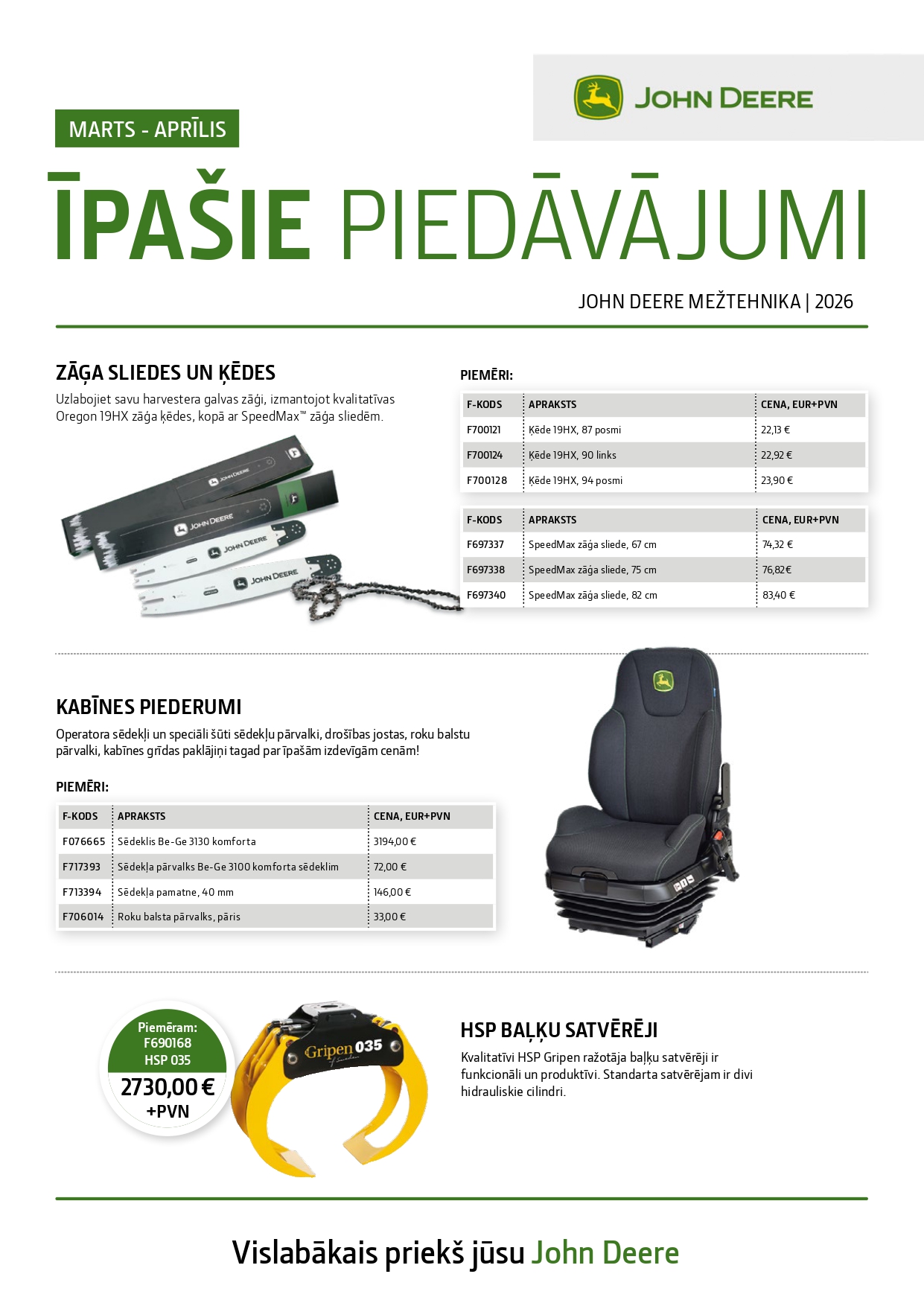 JOHN DEERE

MARTS - APRĪLIS

ĪPAŠIE PIEDĀVĀJUMI

JOHN DEERE MEŽTEHNIKA | 2026

ZĀĢA SLIEDES UN ĶĒDES

Uzlabojiet savu harvestera galvas zāģi, izmantojot kvalitatīvas Oregon 19HX zāģa ķēdes, kopā ar SpeedMax™ zāģa sliedēm.

JOHN DEERE

JOHN DEERE

JOHN DEERE

JOHN DEERE

PIEMĒRI:

| F-KODS | APRAKSTS | CENA, EUR+PVN |
|---|---|---|
| F700121 | Ķēde 19HX, 87 posmi | 22,13 € |
| F700124 | Ķēde 19HX, 90 links | 22,92 € |
| F700128 | Ķēde 19HX, 94 posmi | 23,90 € |

| F-KODS | APRAKSTS | CENA, EUR+PVN |
|---|---|---|
| F697337 | SpeedMax zāģa sliede, 67 cm | 74,32 € |
| F697338 | SpeedMax zāģa sliede, 75 cm | 76,82€ |
| F697340 | SpeedMax zāģa sliede, 82 cm | 83,40 € |

KABĪNES PIEDERUMI

Operatora sēdekļi un speciāli šūti sēdekļu pārvalki, drošības jostas, roku balstu pārvalki, kabīnes grīdas paklājiņi tagad par īpašām izdevīgām cenām!

PIEMĒRI:

| F-KODS | APRAKSTS | CENA, EUR+PVN |
|---|---|---|
| F076665 | Sēdeklis Be-Ge 3130 komforta | 3194,00 € |
| F717393 | Sēdekļa pārvalks Be-Ge 3100 komforta sēdeklim | 72,00 € |
| F713394 | Sēdekļa pamatne, 40 mm | 146,00 € |
| F706014 | Roku balsta pārvalks, pāris | 33,00 € |

Piemēram:
F690168
HSP 035
2730,00 €
+PVN

Gripen 035

HSP BAĻĶU SATVĒRĒJI

Kvalitatīvi HSP Gripen ražotāja baļķu satvērēji ir funkcionāli un produktīvi. Standarta satvērējam ir divi hidrauliskie cilindri.

Vislabākais priekš jūsu John Deere